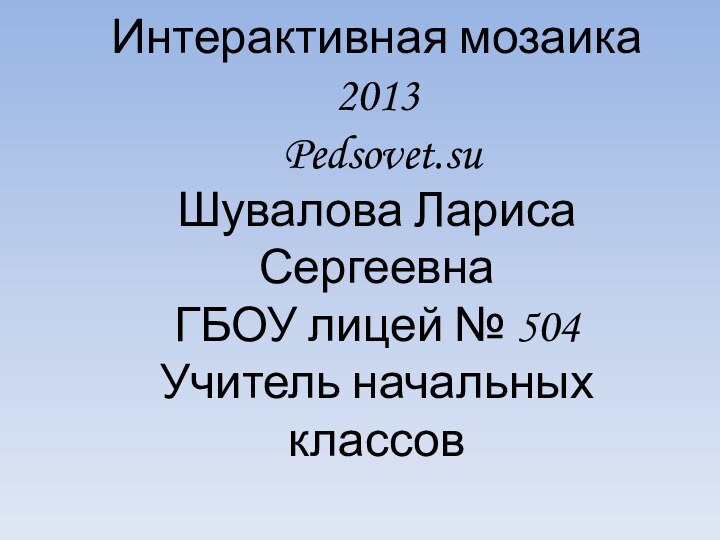 Интерактивная мозаика
2013
Pedsovet.su
Шувалова Лариса Сергеевна
ГБОУ лицей № 504
Учитель начальных классов